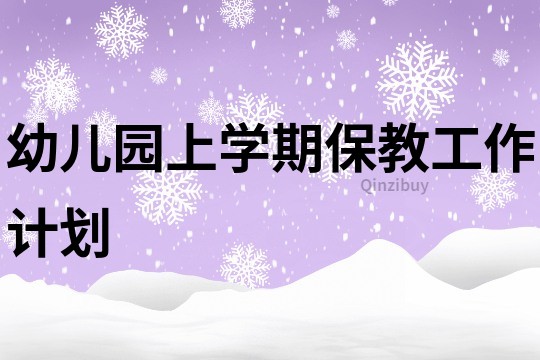 幼儿园上学期保教工作计划

Qinzibuy